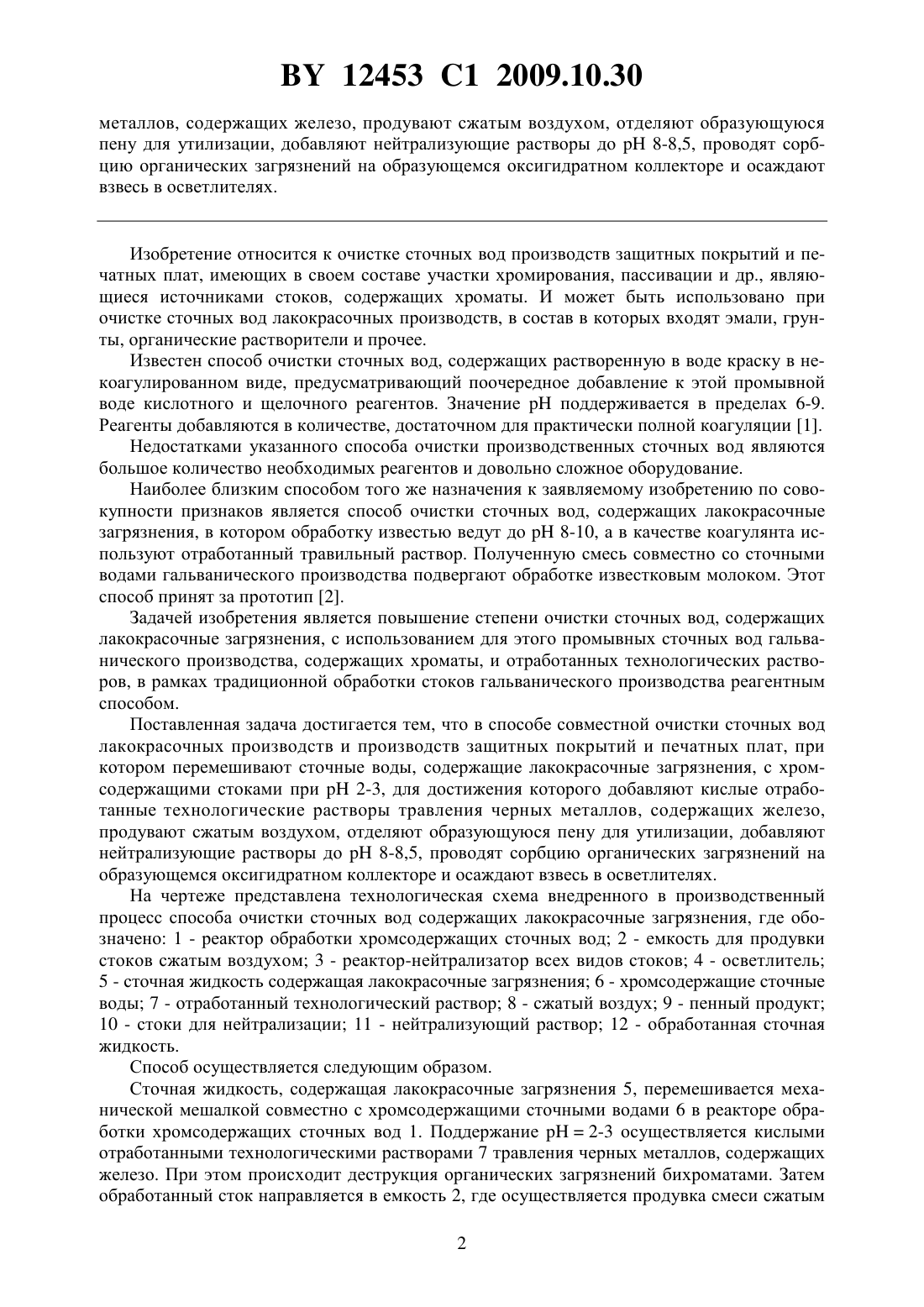 BY 12453 C1 2009.10.30

металлов, содержащих железо, продувают сжатым воздухом, отделяют образующуюся пену для утилизации, добавляют нейтрализующие растворы до pH 8-8,5, проводят сорбцию органических загрязнений на образующемся оксигидратном коллекторе и осаждают взвесь в осветлителях.

Изобретение относится к очистке сточных вод производств защитных покрытий и печатных плат, имеющих в своем составе участки хромирования, пассивации и др., являющиеся источниками стоков, содержащих хроматы. И может быть использовано при очистке сточных вод лакокрасочных производств, в состав в которых входят эмали, грунты, органические растворители и прочее.

Известен способ очистки сточных вод, содержащих растворенную в воде краску в некоагулированном виде, предусматривающий поочередное добавление к этой промывной воде кислотного и щелочного реагентов. Значение pH поддерживается в пределах 6-9. Реагенты добавляются в количестве, достаточном для практически полной коагуляции [1].

Недостатками указанного способа очистки производственных сточных вод являются большое количество необходимых реагентов и довольно сложное оборудование.

Наиболее близким способом того же назначения к заявляемому изобретению по совокупности признаков является способ очистки сточных вод, содержащих лакокрасочные загрязнения, в котором обработку известью ведут до pH 8-10, а в качестве коагулянта используют отработанный травильный раствор. Полученную смесь совместно со сточными водами гальванического производства подвергают обработке известковым молоком. Этот способ принят за прототип [2].

Задачей изобретения является повышение степени очистки сточных вод, содержащих лакокрасочные загрязнения, с использованием для этого промывных сточных вод гальванического производства, содержащих хроматы, и отработанных технологических растворов, в рамках традиционной обработки стоков гальванического производства реагентным способом.

Поставленная задача достигается тем, что в способе совместной очистки сточных вод лакокрасочных производств и производств защитных покрытий и печатных плат, при котором перемешивают сточные воды, содержащие лакокрасочные загрязнения, с хромсодержащими стоками при pH 2-3, для достижения которого добавляют кислые отработанные технологические растворы травления черных металлов, содержащих железо, продувают сжатым воздухом, отделяют образующуюся пену для утилизации, добавляют нейтрализующие растворы до pH 8-8,5, проводят сорбцию органических загрязнений на образующемся оксигидратном коллекторе и осаждают взвесь в осветлителях.

На чертеже представлена технологическая схема внедренного в производственный процесс способа очистки сточных вод содержащих лакокрасочные загрязнения, где обозначено: 1 - реактор обработки хромсодержащих сточных вод; 2 - емкость для продувки стоков сжатым воздухом; 3 - реактор-нейтрализатор всех видов стоков; 4 - осветлитель; 5 - сточная жидкость содержащая лакокрасочные загрязнения; 6 - хромсодержащие сточные воды; 7 - отработанный технологический раствор; 8 - сжатый воздух; 9 - пенный продукт; 10 - стоки для нейтрализации; 11 - нейтрализующий раствор; 12 - обработанная сточная жидкость.

Способ осуществляется следующим образом.

Сточная жидкость, содержащая лакокрасочные загрязнения 5, перемешивается механической мешалкой совместно с хромсодержащими сточными водами 6 в реакторе обработки хромсодержащих сточных вод 1. Поддержание pH = 2-3 осуществляется кислыми отработанными технологическими растворами 7 травления черных металлов, содержащих железо. При этом происходит деструкция органических загрязнений бихроматами. Затем обработанный сток направляется в емкость 2, где осуществляется продувка смеси сжатым

2